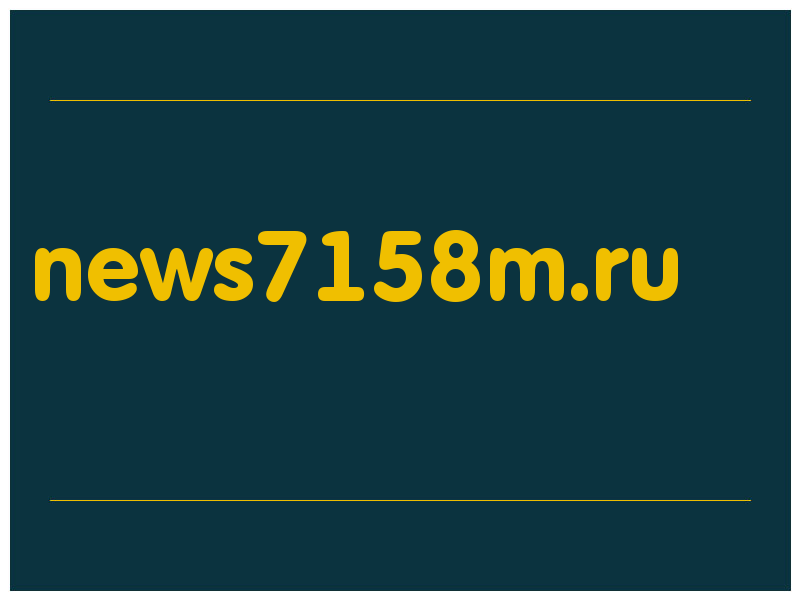 news7158m.ru